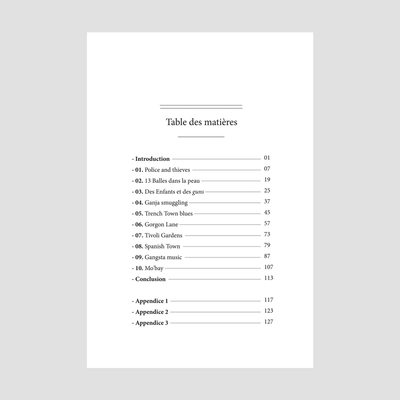 Table des matières

- Introduction 01
- 01. Police and thieves 07
- 02. 13 Balles dans la peau 19
- 03. Des Enfants et des guns 25
- 04. Ganja smuggling 37
- 05. Trench Town blues 45
- 06. Gorgon Lane 57
- 07. Tivoli Gardens 73
- 08. Spanish Town 79
- 09. Gangsta music 87
- 10. Mo'bay 107
- Conclusion 113

- Appendice 1 117
- Appendice 2 123
- Appendice 3 127